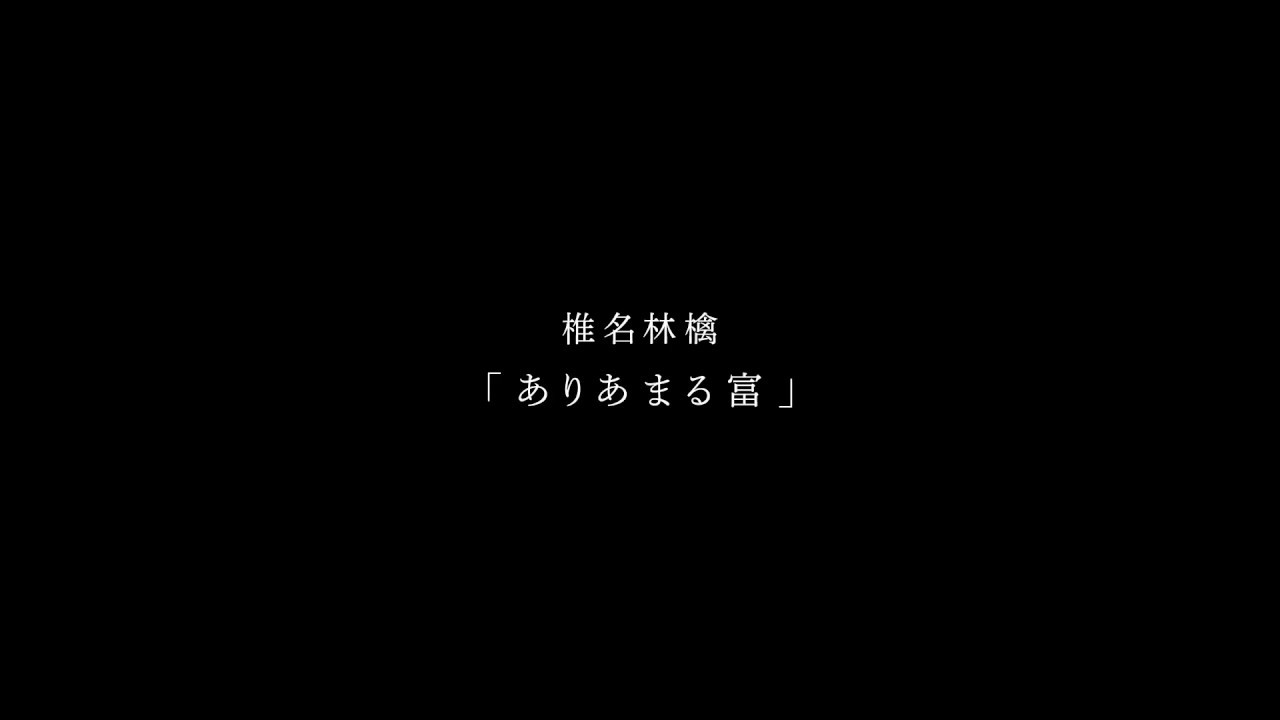 椎名林檎
「ありあまる富」